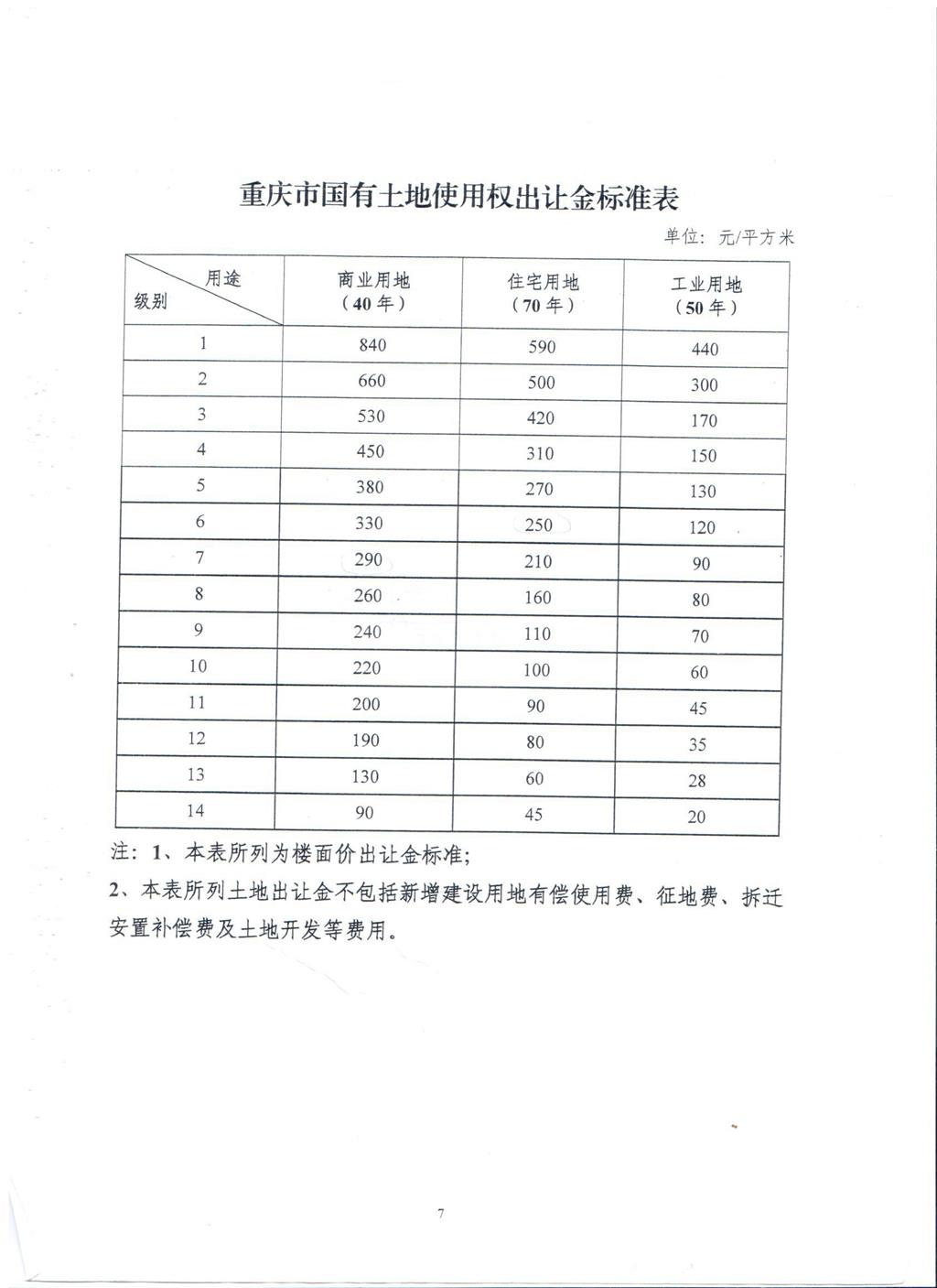 重庆市国有土地使用权出让金标准表

单位：元/平方米

| 用途 级别 | 商业用地（40年） | 住宅用地（70年） | 工业用地（50年） |
|---|---|---|---|
| 1 | 840 | 590 | 440 |
| 2 | 660 | 500 | 300 |
| 3 | 530 | 420 | 170 |
| 4 | 450 | 310 | 150 |
| 5 | 380 | 270 | 130 |
| 6 | 330 | 250 | 120 |
| 7 | 290 | 210 | 90 |
| 8 | 260 | 160 | 80 |
| 9 | 240 | 110 | 70 |
| 10 | 220 | 100 | 60 |
| 11 | 200 | 90 | 45 |
| 12 | 190 | 80 | 35 |
| 13 | 130 | 60 | 28 |
| 14 | 90 | 45 | 20 |

注：1、本表所列为楼面价出让金标准;

2、本表所列土地出让金不包括新增建设用地有偿使用费、征地费、拆迁安置补偿费及土地开发等费用。

7